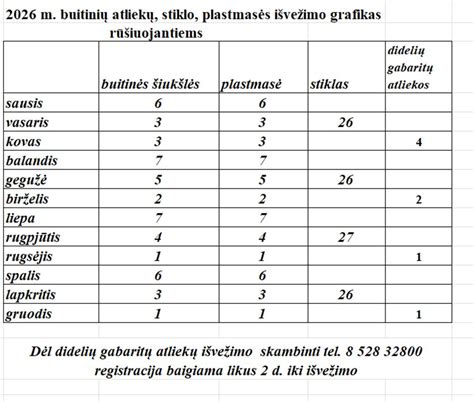 2026 m. buitinių atliekų, stiklo, plastmasės išvežimo grafikas rūšiuojantiems

| | buitinės šiukšlės | plastmasė | stiklas | didelių gabaritų atliekos |
|---|---|---|---|---|
| sausis | 6 | 6 | | |
| vasaris | 3 | 3 | 26 | |
| kovas | 3 | 3 | | 4 |
| balandis | 7 | 7 | | |
| gegužė | 5 | 5 | 26 | |
| birželis | 2 | 2 | | 2 |
| liepa | 7 | 7 | | |
| rugpjūtis | 4 | 4 | 27 | |
| rugsėjis | 1 | 1 | | 1 |
| spalis | 6 | 6 | | |
| lapkritis | 3 | 3 | 26 | |
| gruodis | 1 | 1 | | 1 |

Dėl didelių gabaritų atliekų išvežimo skambinti tel. 8 528 32800
registracija baigiama likus 2 d. iki išvežimo